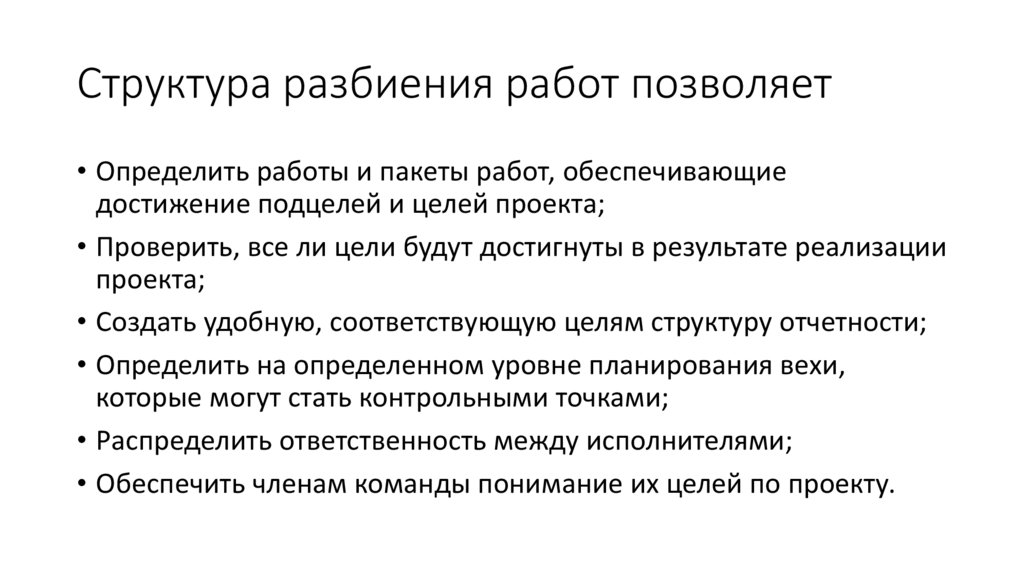 Структура разбиения работ позволяет

• Определить работы и пакеты работ, обеспечивающие достижение подцелей и целей проекта;
• Проверить, все ли цели будут достигнуты в результате реализации проекта;
• Создать удобную, соответствующую целям структуру отчетности;
• Определить на определенном уровне планирования вехи, которые могут стать контрольными точками;
• Распределить ответственность между исполнителями;
• Обеспечить членам команды понимание их целей по проекту.